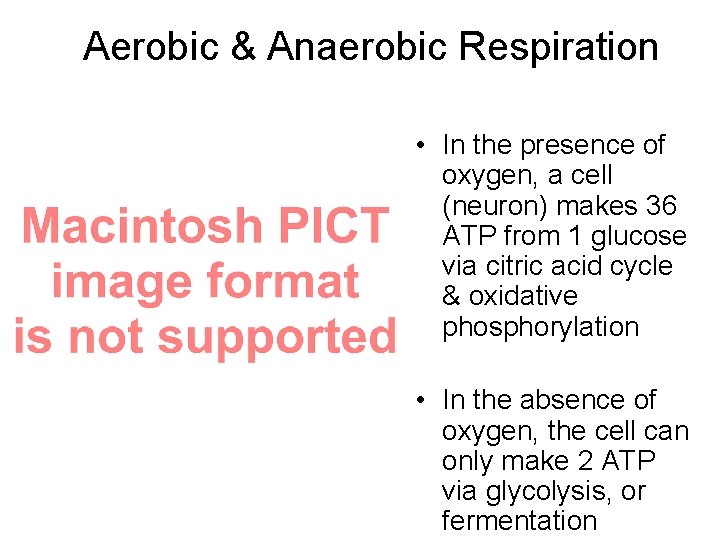 Aerobic & Anaerobic Respiration

Macintosh PICT image format is not supported

• In the presence of oxygen, a cell (neuron) makes 36 ATP from 1 glucose via citric acid cycle & oxidative phosphorylation

• In the absence of oxygen, the cell can only make 2 ATP via glycolysis, or fermentation